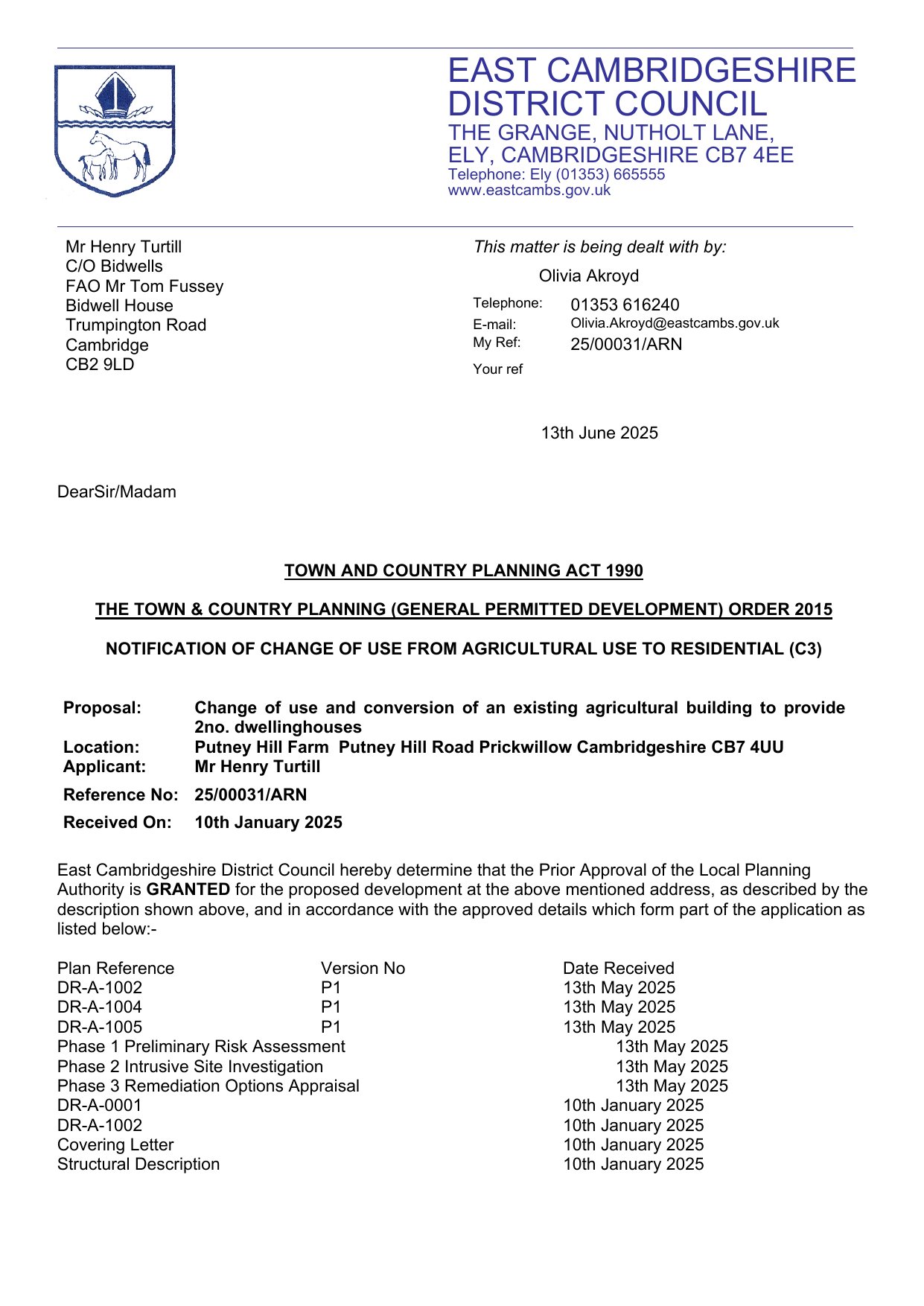 EAST CAMBRIDGESHIRE DISTRICT COUNCIL
THE GRANGE, NUTHOLT LANE,
ELY, CAMBRIDGESHIRE CB7 4EE
Telephone: Ely (01353) 665555
www.eastcambs.gov.uk

Mr Henry Turtill
C/O Bidwells
FAO Mr Tom Fussey
Bidwell House
Trumpington Road
Cambridge
CB2 9LD

This matter is being dealt with by:
Olivia Akroyd
Telephone: 01353 616240
E-mail: Olivia.Akroyd@eastcambs.gov.uk
My Ref: 25/00031/ARN
Your ref

13th June 2025

DearSir/Madam

TOWN AND COUNTRY PLANNING ACT 1990

THE TOWN & COUNTRY PLANNING (GENERAL PERMITTED DEVELOPMENT) ORDER 2015

NOTIFICATION OF CHANGE OF USE FROM AGRICULTURAL USE TO RESIDENTIAL (C3)

Proposal: Change of use and conversion of an existing agricultural building to provide 2no. dwellinghouses
Location: Putney Hill Farm Putney Hill Road Prickwillow Cambridgeshire CB7 4UU
Applicant: Mr Henry Turtill
Reference No: 25/00031/ARN
Received On: 10th January 2025

East Cambridgeshire District Council hereby determine that the Prior Approval of the Local Planning Authority is GRANTED for the proposed development at the above mentioned address, as described by the description shown above, and in accordance with the approved details which form part of the application as listed below:-

| Plan Reference | Version No | Date Received |
|---|---|---|
| DR-A-1002 | P1 | 13th May 2025 |
| DR-A-1004 | P1 | 13th May 2025 |
| DR-A-1005 | P1 | 13th May 2025 |
| Phase 1 Preliminary Risk Assessment | | 13th May 2025 |
| Phase 2 Intrusive Site Investigation | | 13th May 2025 |
| Phase 3 Remediation Options Appraisal | | 13th May 2025 |
| DR-A-0001 | | 10th January 2025 |
| DR-A-1002 | | 10th January 2025 |
| Covering Letter | | 10th January 2025 |
| Structural Description | | 10th January 2025 |